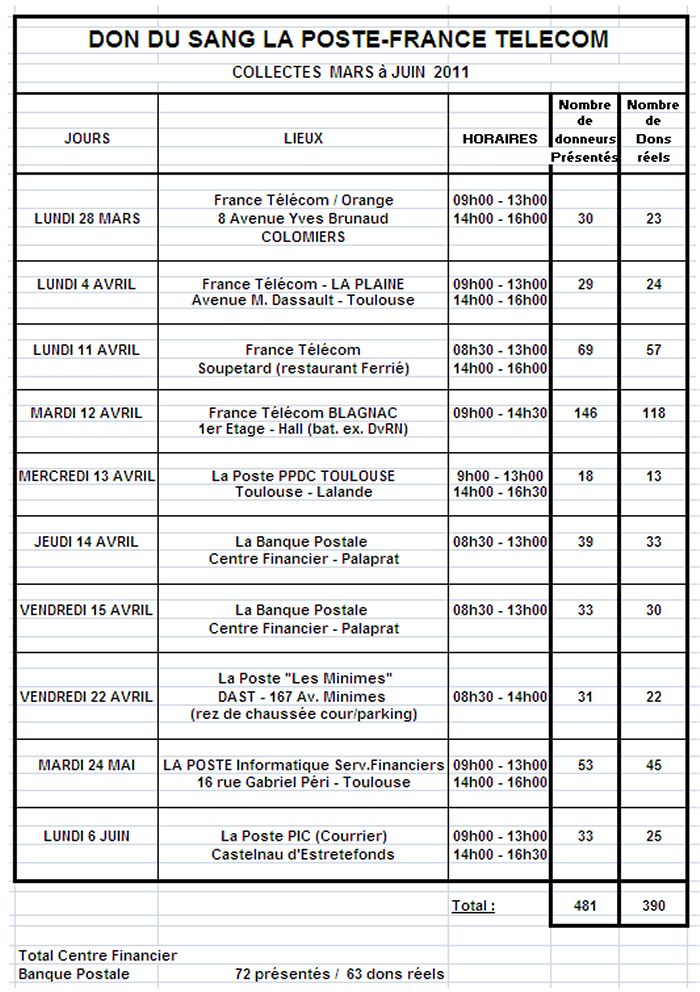 DON DU SANG LA POSTE-FRANCE TELECOM

COLLECTES MARS à JUIN 2011

| JOURS | LIEUX | HORAIRES | Nombre de donneurs Présentés | Nombre de Dons réels |
|---|---|---|---|---|
| LUNDI 28 MARS | France Télécom / Orange 8 Avenue Yves Brunaud COLOMIERS | 09h00 - 13h00 14h00 - 16h00 | 30 | 23 |
| LUNDI 4 AVRIL | France Télécom - LA PLAINE Avenue M. Dassault - Toulouse | 09h00 - 13h00 14h00 - 16h00 | 29 | 24 |
| LUNDI 11 AVRIL | France Télécom Soupetard (restaurant Ferrié) | 08h30 - 13h00 14h00 - 16h00 | 69 | 57 |
| MARDI 12 AVRIL | France Télécom BLAGNAC 1er Etage - Hall (bat. ex. DvRN) | 09h00 - 14h30 | 146 | 118 |
| MERCREDI 13 AVRIL | La Poste PPDC TOULOUSE Toulouse - Lalande | 9h00 - 13h00 14h00 - 16h30 | 18 | 13 |
| JEUDI 14 AVRIL | La Banque Postale Centre Financier - Palaprat | 08h30 - 13h00 | 39 | 33 |
| VENDREDI 15 AVRIL | La Banque Postale Centre Financier - Palaprat | 08h30 - 13h00 | 33 | 30 |
| VENDREDI 22 AVRIL | La Poste "Les Minimes" DAST - 167 Av. Minimes (rez de chaussée cour/parking) | 08h30 - 14h00 | 31 | 22 |
| MARDI 24 MAI | LA POSTE Informatique Serv.Financiers 16 rue Gabriel Péri - Toulouse | 09h00 - 13h00 14h00 - 16h00 | 53 | 45 |
| LUNDI 6 JUIN | La Poste PIC (Courrier) Castelnau d'Estretefonds | 09h00 - 13h00 14h00 - 16h30 | 33 | 25 |
| | | Total : | 481 | 390 |

Total Centre Financier
Banque Postale 72 présentés / 63 dons réels